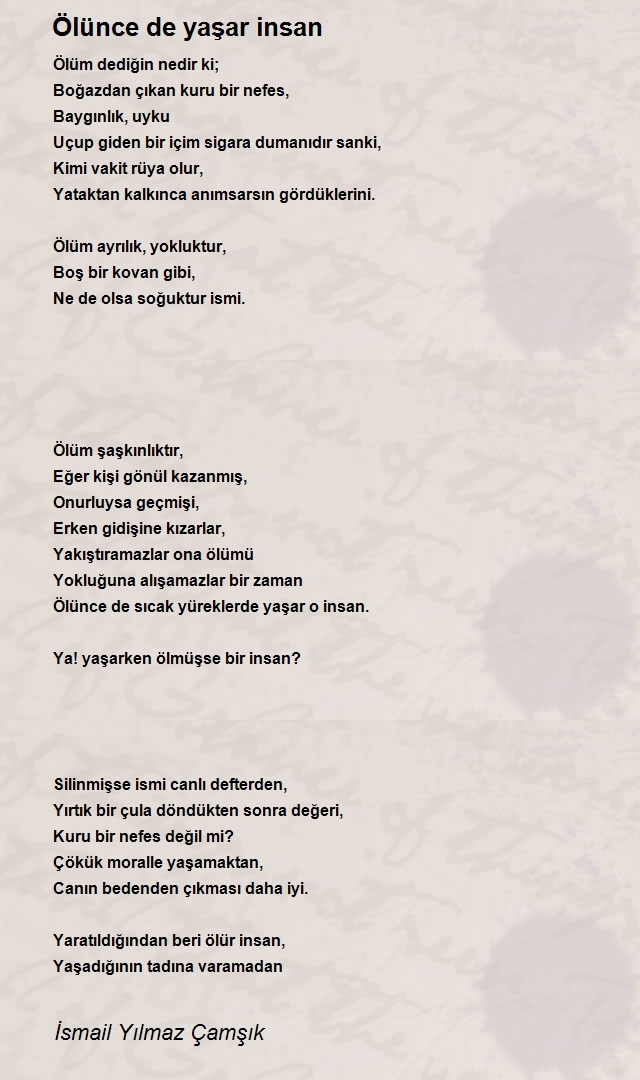 Ölünce de yaşar insan

Ölüm dediğin nedir ki;
Boğazdan çıkan kuru bir nefes,
Baygınlık, uyku
Uçup giden bir içim sigara dumanıdır sanki,
Kimi vakit rüya olur,
Yataktan kalkınca anımsarsın gördüklerini.

Ölüm ayrılık, yokluktur,
Boş bir kovan gibi,
Ne de olsa soğuktur ismi.

Ölüm şaşkınlıktır,
Eğer kişi gönül kazanmış,
Onurluysa geçmişi,
Erken gidişine kızarlar,
Yakıştıramazlar ona ölümü
Yokluğuna alışamazlar bir zaman
Ölünce de sıcak yüreklerde yaşar o insan.

Ya! yaşarken ölmüşse bir insan?

Silinmişse ismi canlı defterden,
Yırtık bir çula döndükten sonra değeri,
Kuru bir nefes değil mi?
Çökük moralle yaşamaktan,
Canın bedenden çıkması daha iyi.

Yaratıldığından beri ölür insan,
Yaşadığının tadına varamadan

İsmail Yılmaz Çamşık